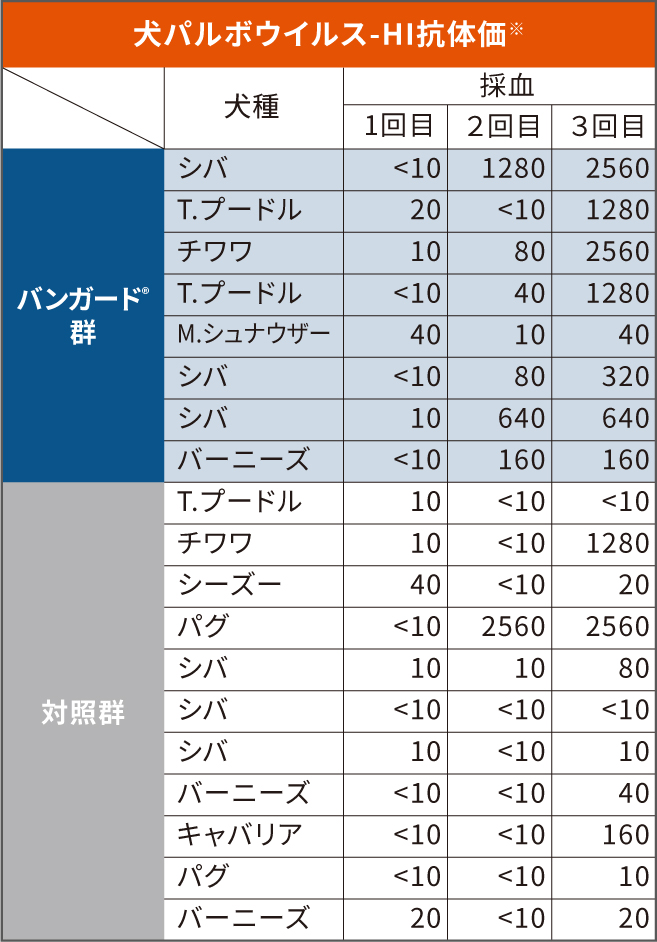 犬パルボウイルス-HI抗体価※

| | 犬種 | 採血 1回目 | 採血 2回目 | 採血 3回目 |
|---|---|---|---|---|
| バンガード® 群 | シバ | <10 | 1280 | 2560 |
| | T.プードル | 20 | <10 | 1280 |
| | チワワ | 10 | 80 | 2560 |
| | T.プードル | <10 | 40 | 1280 |
| | M.シュナウザー | 40 | 10 | 40 |
| | シバ | <10 | 80 | 320 |
| | シバ | 10 | 640 | 640 |
| | バーニーズ | <10 | 160 | 160 |
| 対照群 | T.プードル | 10 | <10 | <10 |
| | チワワ | 10 | <10 | 1280 |
| | シーズー | 40 | <10 | 20 |
| | パグ | <10 | 2560 | 2560 |
| | シバ | 10 | 10 | 80 |
| | シバ | <10 | <10 | <10 |
| | シバ | 10 | <10 | 10 |
| | バーニーズ | <10 | <10 | 40 |
| | キャバリア | <10 | <10 | 160 |
| | パグ | <10 | <10 | 10 |
| | バーニーズ | 20 | <10 | 20 |